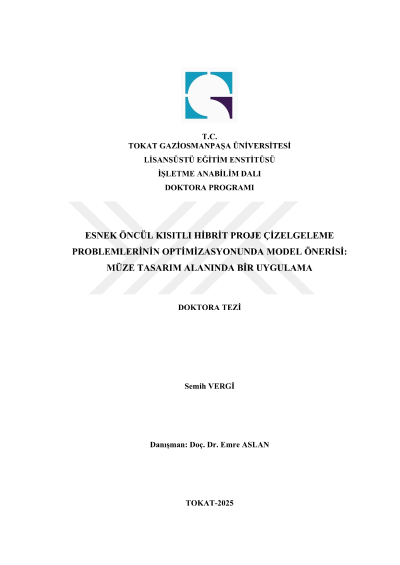 T.C.
TOKAT GAZİOSMANPAŞA ÜNİVERSİTESİ
LİSANSÜSTÜ EĞİTİM ENSTİTÜSÜ
İŞLETME ANABİLİM DALI
DOKTORA PROGRAMI

ESNEK ÖNCÜL KISITLI HİBRİT PROJE ÇİZELGELEME PROBLEMLERİNİN OPTİMİZASYONUNDA MODEL ÖNERİSİ: MÜZE TASARIM ALANINDA BİR UYGULAMA

DOKTORA TEZİ

Semih VERGİ

Danışman: Doç. Dr. Emre ASLAN

TOKAT-2025